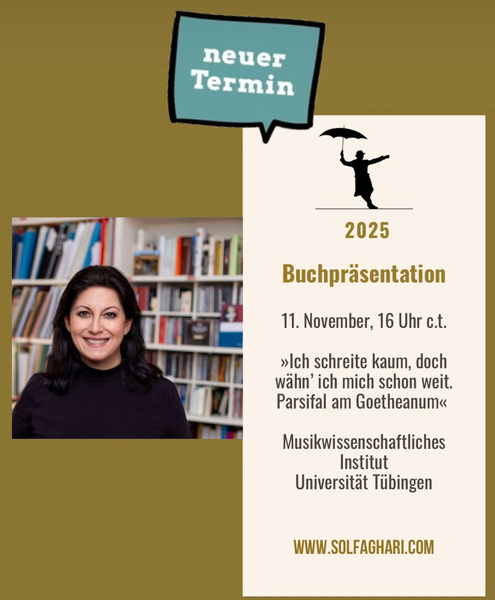 neuer
Termin

2025

Buchpräsentation

11. November, 16 Uhr c.t.

»Ich schreite kaum, doch wähn' ich mich schon weit. Parsifal am Goetheanum«

Musikwissenschaftliches
Institut
Universität Tübingen

WWW.SOLFAGHARI.COM